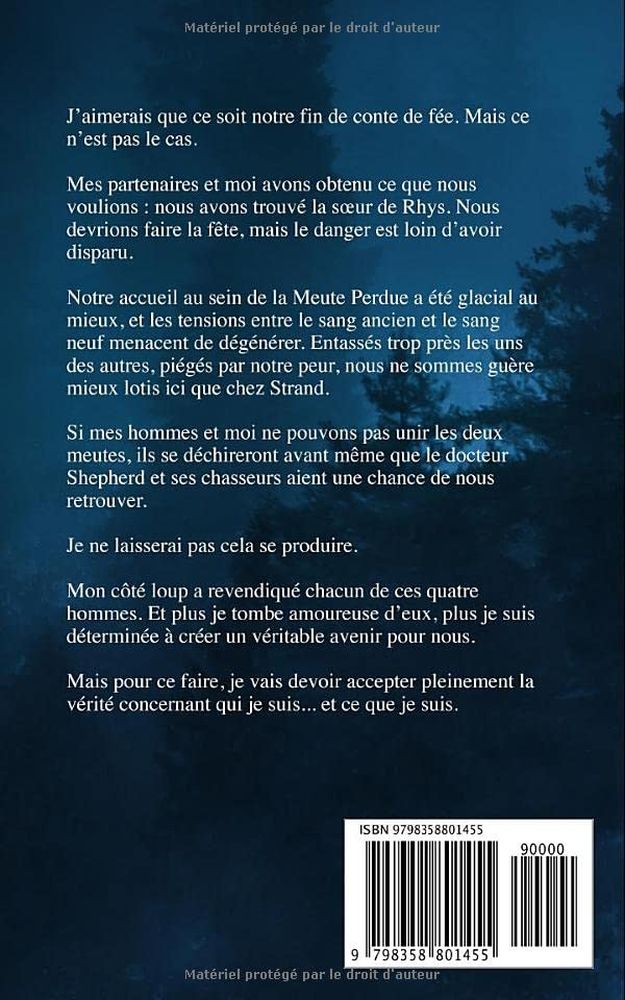 Matériel protégé par le droit d'auteur

J'aimerais que ce soit notre fin de conte de fée. Mais ce n'est pas le cas.

Mes partenaires et moi avons obtenu ce que nous voulions : nous avons trouvé la sœur de Rhys. Nous devrions faire la fête, mais le danger est loin d'avoir disparu.

Notre accueil au sein de la Meute Perdue a été glacial au mieux, et les tensions entre le sang ancien et le sang neuf menacent de dégénérer. Entassés trop près les uns des autres, piégés par notre peur, nous ne sommes guère mieux lotis ici que chez Strand.

Si mes hommes et moi ne pouvons pas unir les deux meutes, ils se déchireront avant même que le docteur Shepherd et ses chasseurs aient une chance de nous retrouver.

Je ne laisserai pas cela se produire.

Mon côté loup a revendiqué chacun de ces quatre hommes. Et plus je tombe amoureuse d'eux, plus je suis déterminée à créer un véritable avenir pour nous.

Mais pour ce faire, je vais devoir accepter pleinement la vérité concernant qui je suis... et ce que je suis.

ISBN 9798358801455

90000

9 798358 801455

Matériel protégé par le droit d'auteur